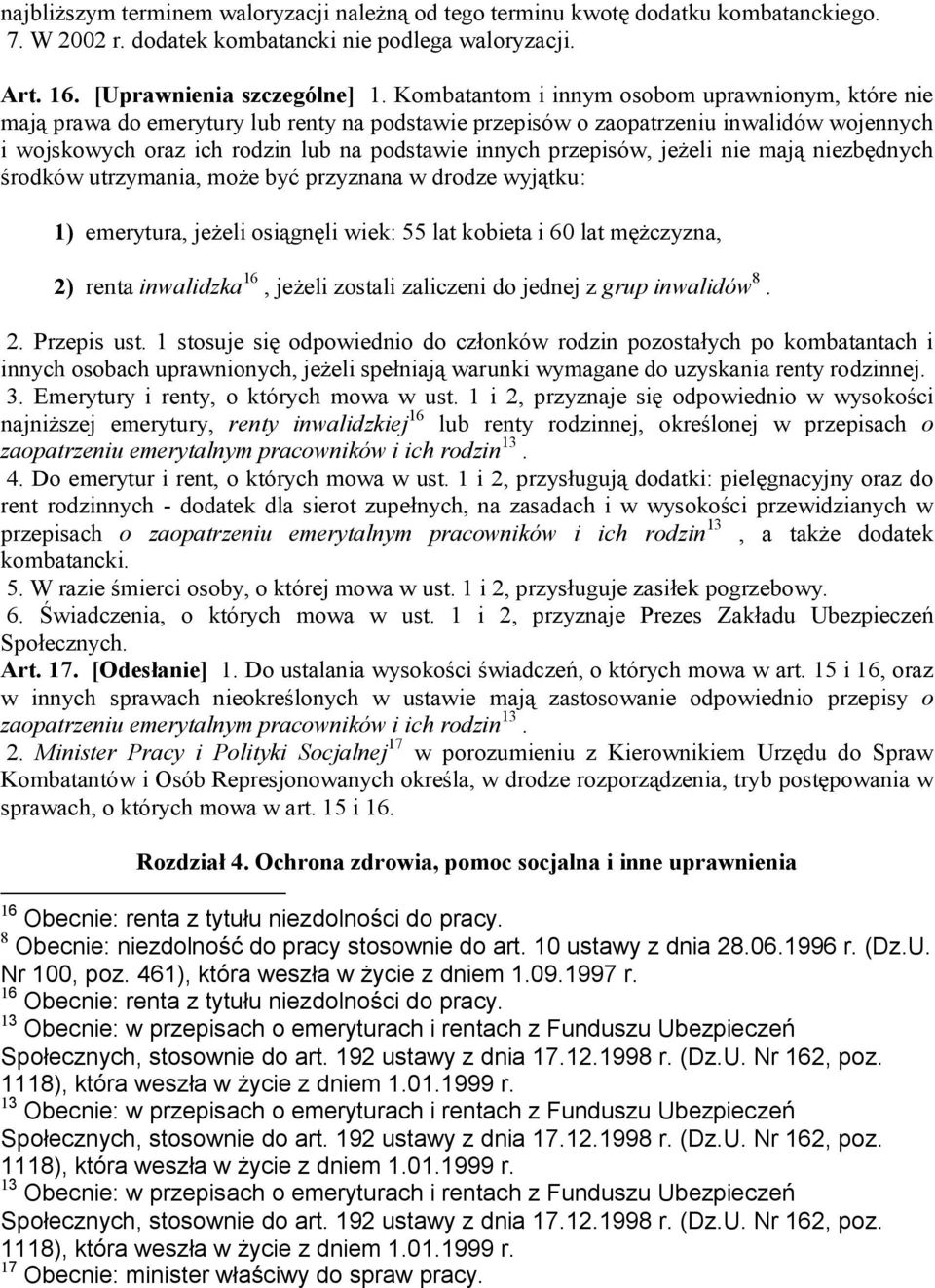 najbliższym terminem waloryzacji należną od tego terminu kwotę dodatku kombatanckiego. 7. W 2002 r. dodatek kombatancki nie podlega waloryzacji.

Art. 16. [Uprawnienia szczególne] 1. Kombatantom i innym osobom uprawnionym, które nie mają prawa do emerytury lub renty na podstawie przepisów o zaopatrzeniu inwalidów wojennych i wojskowych oraz ich rodzin lub na podstawie innych przepisów, jeżeli nie mają niezbędnych środków utrzymania, może być przyznana w drodze wyjątku:

1) emerytura, jeżeli osiągnęli wiek: 55 lat kobieta i 60 lat mężczyzna,

2) renta inwalidzka$^{16}$, jeżeli zostali zaliczeni do jednej z grup inwalidów$^{8}$.

2. Przepis ust. 1 stosuje się odpowiednio do członków rodzin pozostałych po kombatantach i innych osobach uprawnionych, jeżeli spełniają warunki wymagane do uzyskania renty rodzinnej.
3. Emerytury i renty, o których mowa w ust. 1 i 2, przyznaje się odpowiednio w wysokości najniższej emerytury, renty inwalidzkiej$^{16}$ lub renty rodzinnej, określonej w przepisach o zaopatrzeniu emerytalnym pracowników i ich rodzin$^{13}$.
4. Do emerytur i rent, o których mowa w ust. 1 i 2, przysługują dodatki: pielęgnacyjny oraz do rent rodzinnych - dodatek dla sierot zupełnych, na zasadach i w wysokości przewidzianych w przepisach o zaopatrzeniu emerytalnym pracowników i ich rodzin$^{13}$, a także dodatek kombatancki.
5. W razie śmierci osoby, o której mowa w ust. 1 i 2, przysługuje zasiłek pogrzebowy.
6. Świadczenia, o których mowa w ust. 1 i 2, przyznaje Prezes Zakładu Ubezpieczeń Społecznych.
Art. 17. [Odesłanie] 1. Do ustalania wysokości świadczeń, o których mowa w art. 15 i 16, oraz w innych sprawach nieokreślonych w ustawie mają zastosowanie odpowiednio przepisy o zaopatrzeniu emerytalnym pracowników i ich rodzin$^{13}$.
2. Minister Pracy i Polityki Socjalnej$^{17}$ w porozumieniu z Kierownikiem Urzędu do Spraw Kombatantów i Osób Represjonowanych określa, w drodze rozporządzenia, tryb postępowania w sprawach, o których mowa w art. 15 i 16.

Rozdział 4. Ochrona zdrowia, pomoc socjalna i inne uprawnienia

$^{16}$ Obecnie: renta z tytułu niezdolności do pracy.
$^{8}$ Obecnie: niezdolność do pracy stosownie do art. 10 ustawy z dnia 28.06.1996 r. (Dz.U. Nr 100, poz. 461), która weszła w życie z dniem 1.09.1997 r.
$^{16}$ Obecnie: renta z tytułu niezdolności do pracy.
$^{13}$ Obecnie: w przepisach o emeryturach i rentach z Funduszu Ubezpieczeń Społecznych, stosownie do art. 192 ustawy z dnia 17.12.1998 r. (Dz.U. Nr 162, poz. 1118), która weszła w życie z dniem 1.01.1999 r.
$^{13}$ Obecnie: w przepisach o emeryturach i rentach z Funduszu Ubezpieczeń Społecznych, stosownie do art. 192 ustawy z dnia 17.12.1998 r. (Dz.U. Nr 162, poz. 1118), która weszła w życie z dniem 1.01.1999 r.
$^{13}$ Obecnie: w przepisach o emeryturach i rentach z Funduszu Ubezpieczeń Społecznych, stosownie do art. 192 ustawy z dnia 17.12.1998 r. (Dz.U. Nr 162, poz. 1118), która weszła w życie z dniem 1.01.1999 r.
$^{17}$ Obecnie: minister właściwy do spraw pracy.